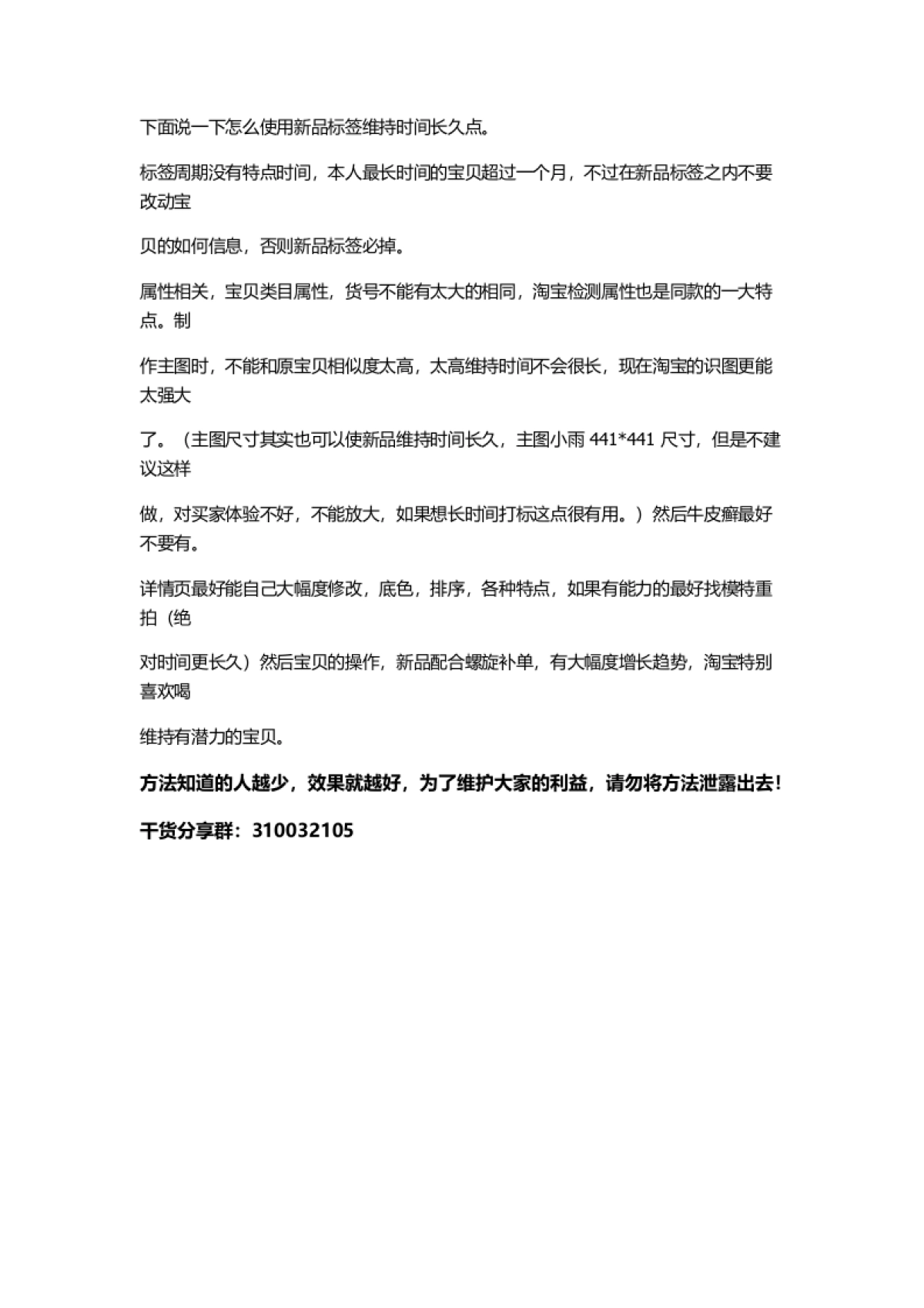 下面说一下怎么使用新品标签维持时间长久点。

标签周期没有特点时间，本人最长时间的宝贝超过一个月，不过在新品标签之内不要改动宝

贝的如何信息，否则新品标签必掉。

属性相关，宝贝类目属性，货号不能有太大的相同，淘宝检测属性也是同款的一大特点。制

作主图时，不能和原宝贝相似度太高，太高维持时间不会很长，现在淘宝的识图更能太强大

了。（主图尺寸其实也可以使新品维持时间长久，主图小雨 441*441 尺寸，但是不建议这样

做，对买家体验不好，不能放大，如果想长时间打标这点很有用。）然后牛皮癣最好不要有。

详情页最好能自己大幅度修改，底色，排序，各种特点，如果有能力的最好找模特重拍（绝

对时间更长久）然后宝贝的操作，新品配合螺旋补单，有大幅度增长趋势，淘宝特别喜欢喝

维持有潜力的宝贝。

方法知道的人越少，效果就越好，为了维护大家的利益，请勿将方法泄露出去！

干货分享群：310032105